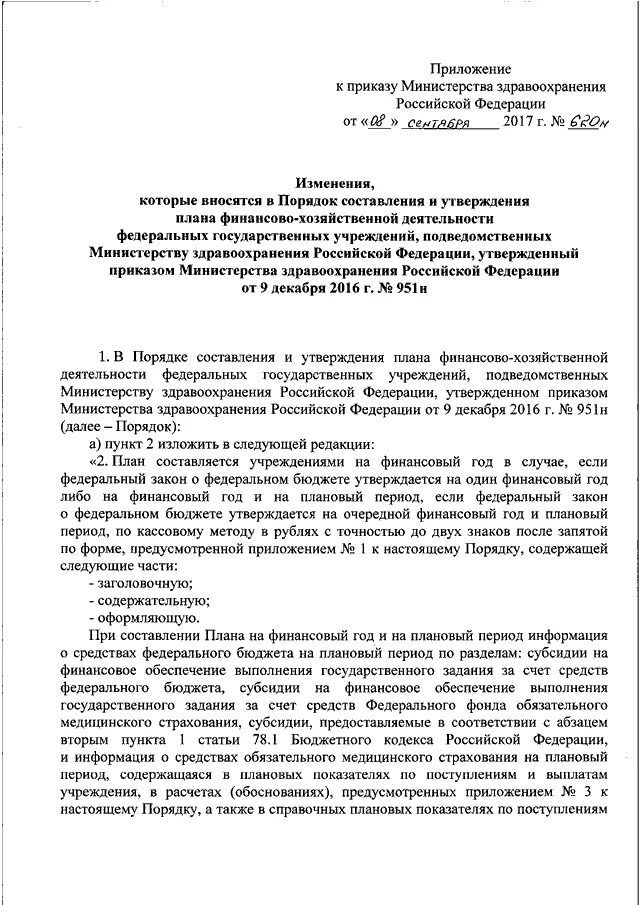 Приложение
к приказу Министерства здравоохранения
Российской Федерации
от «08» сентября 2017 г. № 620н

Изменения,
которые вносятся в Порядок составления и утверждения
плана финансово-хозяйственной деятельности
федеральных государственных учреждений, подведомственных
Министерству здравоохранения Российской Федерации, утвержденный
приказом Министерства здравоохранения Российской Федерации
от 9 декабря 2016 г. № 951н

1. В Порядке составления и утверждения плана финансово-хозяйственной деятельности федеральных государственных учреждений, подведомственных Министерству здравоохранения Российской Федерации, утвержденном приказом Министерства здравоохранения Российской Федерации от 9 декабря 2016 г. № 951н (далее – Порядок):

а) пункт 2 изложить в следующей редакции:

«2. План составляется учреждениями на финансовый год в случае, если федеральный закон о федеральном бюджете утверждается на один финансовый год либо на финансовый год и на плановый период, если федеральный закон о федеральном бюджете утверждается на очередной финансовый год и плановый период, по кассовому методу в рублях с точностью до двух знаков после запятой по форме, предусмотренной приложением № 1 к настоящему Порядку, содержащей следующие части:

- заголовочную;

- содержательную;

- оформляющую.

При составлении Плана на финансовый год и на плановый период информация о средствах федерального бюджета на плановый период по разделам: субсидии на финансовое обеспечение выполнения государственного задания за счет средств федерального бюджета, субсидии на финансовое обеспечение выполнения государственного задания за счет средств Федерального фонда обязательного медицинского страхования, субсидии, предоставляемые в соответствии с абзацем вторым пункта 1 статьи 78.1 Бюджетного кодекса Российской Федерации, и информация о средствах обязательного медицинского страхования на плановый период, содержащаяся в плановых показателях по поступлениям и выплатам учреждения, в расчетах (обоснованиях), предусмотренных приложением № 3 к настоящему Порядку, а также в справочных плановых показателях по поступлениям